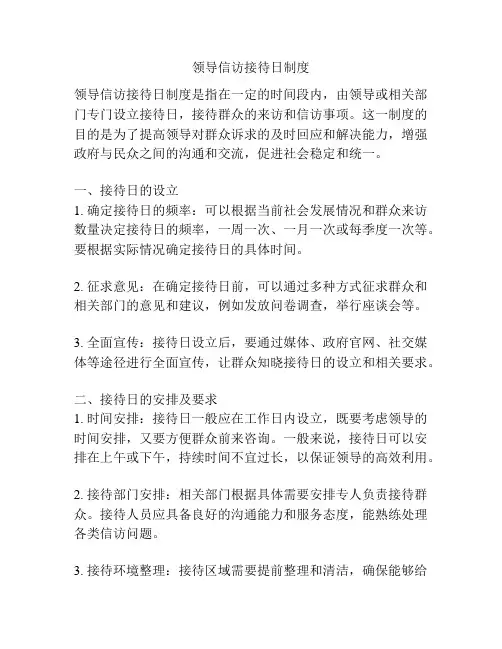 领导信访接待日制度

领导信访接待日制度是指在一定的时间段内，由领导或相关部门专门设立接待日，接待群众的来访和信访事项。这一制度的目的是为了提高领导对群众诉求的及时回应和解决能力，增强政府与民众之间的沟通和交流，促进社会稳定和统一。

一、接待日的设立
1. 确定接待日的频率：可以根据当前社会发展情况和群众来访数量决定接待日的频率，一周一次、一月一次或每季度一次等。要根据实际情况确定接待日的具体时间。

2. 征求意见：在确定接待日前，可以通过多种方式征求群众和相关部门的意见和建议，例如发放问卷调查，举行座谈会等。

3. 全面宣传：接待日设立后，要通过媒体、政府官网、社交媒体等途径进行全面宣传，让群众知晓接待日的设立和相关要求。

二、接待日的安排及要求
1. 时间安排：接待日一般应在工作日内设立，既要考虑领导的时间安排，又要方便群众前来咨询。一般来说，接待日可以安排在上午或下午，持续时间不宜过长，以保证领导的高效利用。

2. 接待部门安排：相关部门根据具体需要安排专人负责接待群众。接待人员应具备良好的沟通能力和服务态度，能熟练处理各类信访问题。

3. 接待环境整理：接待区域需要提前整理和清洁，确保能够给